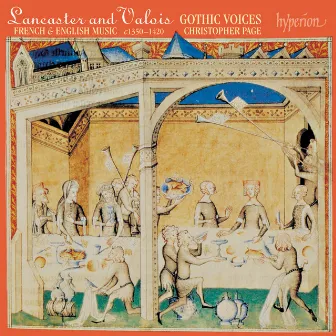 Lancaster and Valois
FRENCH & ENGLISH MUSIC c1350–1420
GOTHIC VOICES
CHRISTOPHER PAGE
hyperion